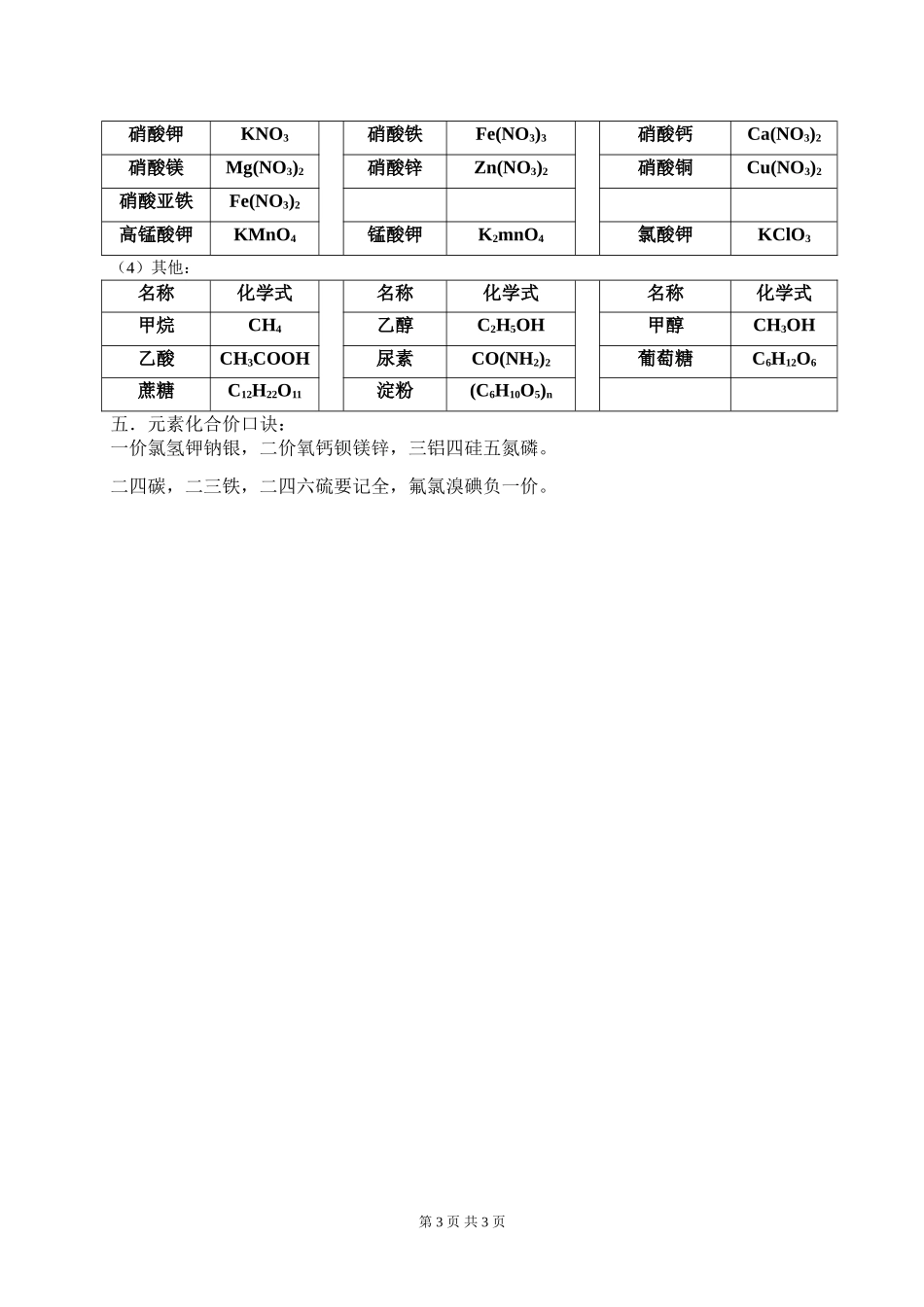 | 硝酸钾 | $KNO_3$ | | 硝酸铁 | $Fe(NO_3)_3$ | | 硝酸钙 | $Ca(NO_3)_2$ |
|---|---|---|---|---|---|---|---|
| 硝酸镁 | $Mg(NO_3)_2$ | | 硝酸锌 | $Zn(NO_3)_2$ | | 硝酸铜 | $Cu(NO_3)_2$ |
| 硝酸亚铁 | $Fe(NO_3)_2$ | | | | | | |
| 高锰酸钾 | $KMnO_4$ | | 锰酸钾 | $K_2mnO_4$ | | 氯酸钾 | $KClO_3$ |

（4）其他：

| 名称 | 化学式 | | 名称 | 化学式 | | 名称 | 化学式 |
|---|---|---|---|---|---|---|---|
| 甲烷 | $CH_4$ | | 乙醇 | $C_2H_5OH$ | | 甲醇 | $CH_3OH$ |
| 乙酸 | $CH_3COOH$ | | 尿素 | $CO(NH_2)_2$ | | 葡萄糖 | $C_6H_{12}O_6$ |
| 蔗糖 | $C_{12}H_{22}O_{11}$ | | 淀粉 | $(C_6H_{10}O_5)_n$ | | | |

五．元素化合价口诀：
一价氯氢钾钠银，二价氧钙钡镁锌，三铝四硅五氮磷。

二四碳，二三铁，二四六硫要记全，氟氯溴碘负一价。

第 3 页 共 3 页